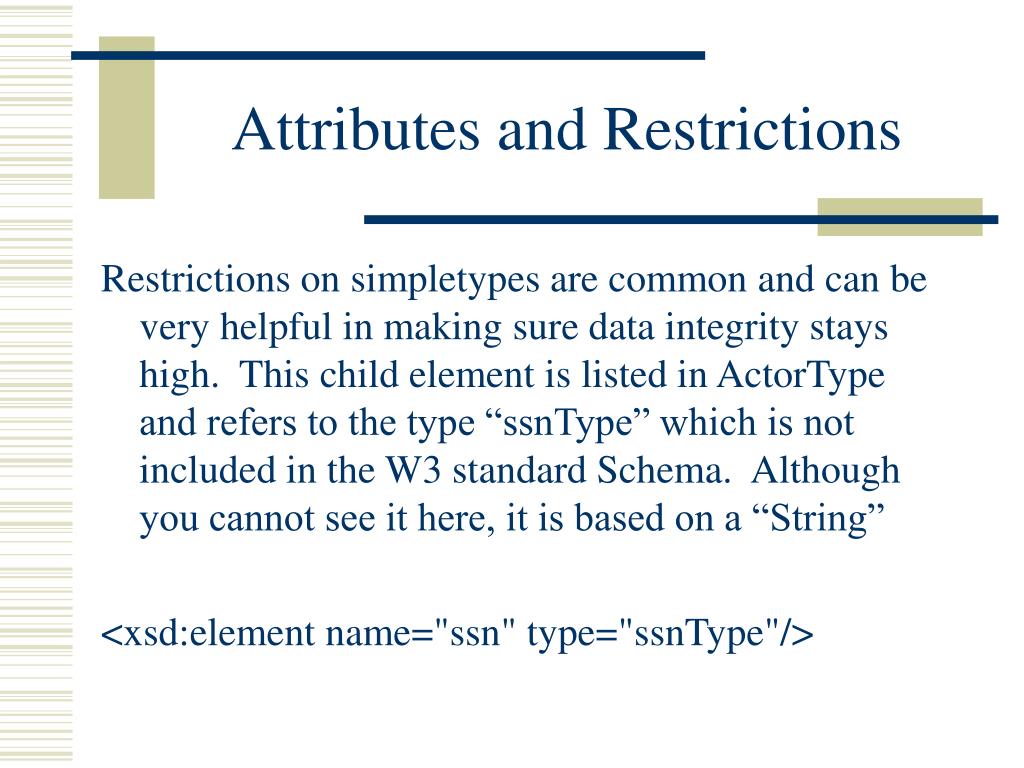 Attributes and Restrictions

Restrictions on simpletypes are common and can be very helpful in making sure data integrity stays high.  This child element is listed in ActorType and refers to the type “ssnType” which is not included in the W3 standard Schema.  Although you cannot see it here, it is based on a “String”

<xsd:element name="ssn" type="ssnType"/>